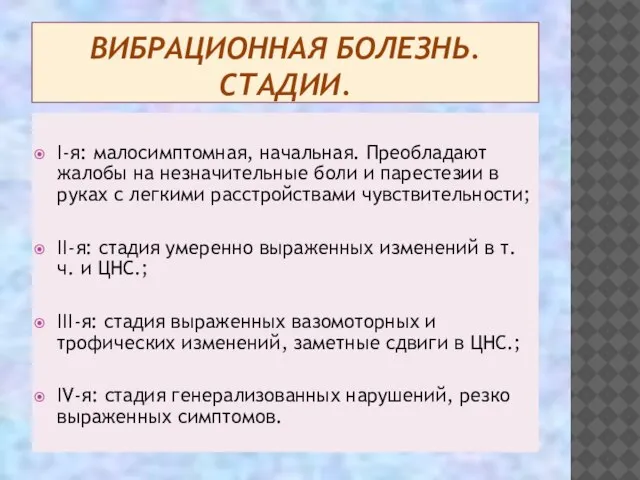 ВИБРАЦИОННАЯ БОЛЕЗНЬ. СТАДИИ.

I-я: малосимптомная, начальная. Преобладают жалобы на незначительные боли и парестезии в руках с легкими расстройствами чувствительности;

II-я: стадия умеренно выраженных изменений в т. ч. и ЦНС.;

III-я: стадия выраженных вазомоторных и трофических изменений, заметные сдвиги в ЦНС.;

IV-я: стадия генерализованных нарушений, резко выраженных симптомов.